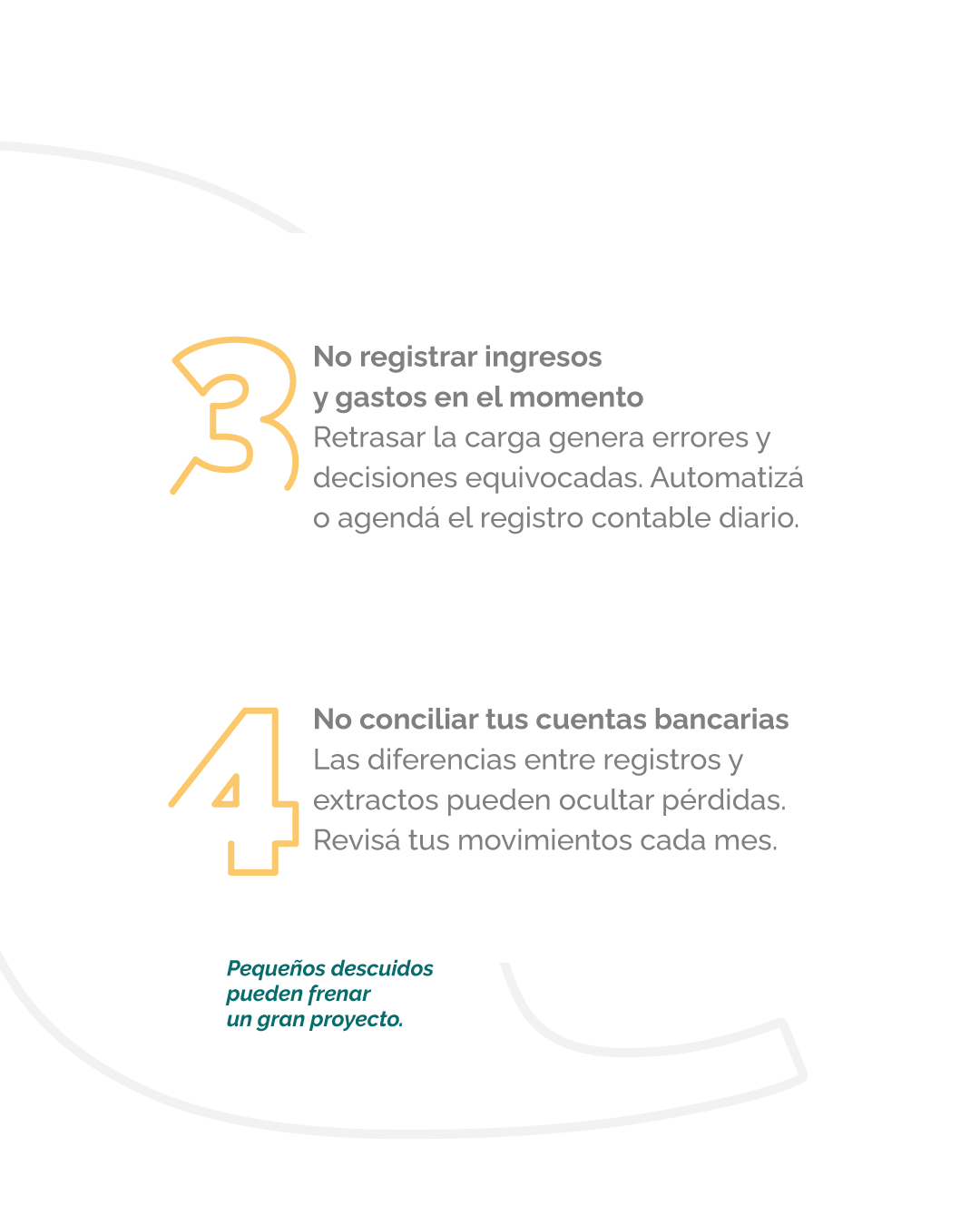 3

No registrar ingresos y gastos en el momento
Retrasar la carga genera errores y decisiones equivocadas. Automatizá o agendá el registro contable diario.

4

No conciliar tus cuentas bancarias
Las diferencias entre registros y extractos pueden ocultar pérdidas. Revisá tus movimientos cada mes.

Pequeños descuidos pueden frenar un gran proyecto.